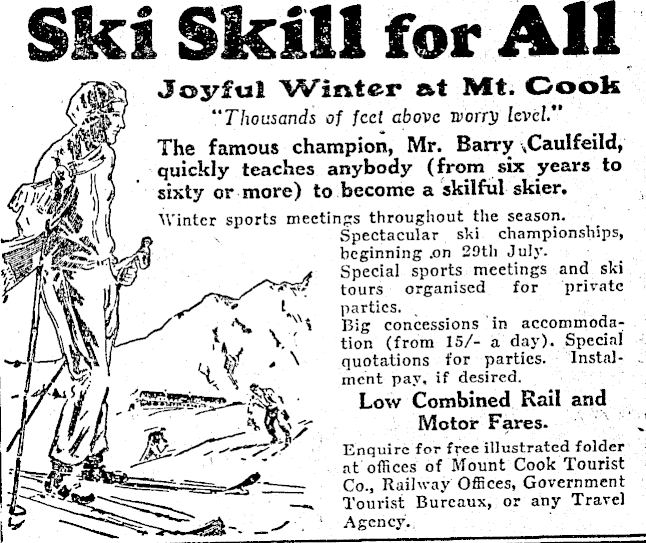 Ski Skill for All

Joyful Winter at Mt. Cook

"Thousands of feet above worry level."

The famous champion, Mr. Barry Caulfeild, quickly teaches anybody (from six years to sixty or more) to become a skilful skier.

Winter sports meetings throughout the season.

Spectacular ski championships, beginning on 29th July.

Special sports meetings and ski tours organised for private parties.

Big concessions in accommodation (from 15/- a day). Special quotations for parties. Instalment pay, if desired.

Low Combined Rail and Motor Fares.

Enquire for free illustrated folder at offices of Mount Cook Tourist Co., Railway Offices, Government Tourist Bureaux, or any Travel Agency.